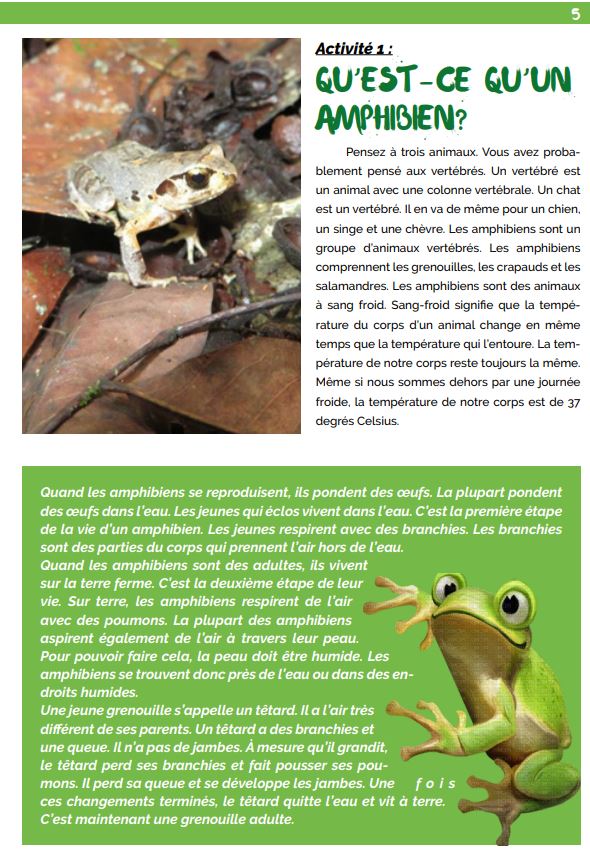 5

Activité 1 :

QU'EST-CE QU'UN AMPHIBIEN?

Pensez à trois animaux. Vous avez probablement pensé aux vertébrés. Un vertébré est un animal avec une colonne vertébrale. Un chat est un vertébré. Il en va de même pour un chien, un singe et une chèvre. Les amphibiens sont un groupe d'animaux vertébrés. Les amphibiens comprennent les grenouilles, les crapauds et les salamandres. Les amphibiens sont des animaux à sang froid. Sang-froid signifie que la température du corps d'un animal change en même temps que la température qui l'entoure. La température de notre corps reste toujours la même. Même si nous sommes dehors par une journée froide, la température de notre corps est de 37 degrés Celsius.

Quand les amphibiens se reproduisent, ils pondent des œufs. La plupart pondent des œufs dans l'eau. Les jeunes qui éclos vivent dans l'eau. C'est la première étape de la vie d'un amphibien. Les jeunes respirent avec des branchies. Les branchies sont des parties du corps qui prennent l'air hors de l'eau.
Quand les amphibiens sont des adultes, ils vivent sur la terre ferme. C'est la deuxième étape de leur vie. Sur terre, les amphibiens respirent de l'air avec des poumons. La plupart des amphibiens aspirent également de l'air à travers leur peau. Pour pouvoir faire cela, la peau doit être humide. Les amphibiens se trouvent donc près de l'eau ou dans des endroits humides.
Une jeune grenouille s'appelle un têtard. Il a l'air très différent de ses parents. Un têtard a des branchies et une queue. Il n'a pas de jambes. À mesure qu'il grandit, le têtard perd ses branchies et fait pousser ses poumons. Il perd sa queue et se développe les jambes. Une fois ces changements terminés, le têtard quitte l'eau et vit à terre. C'est maintenant une grenouille adulte.